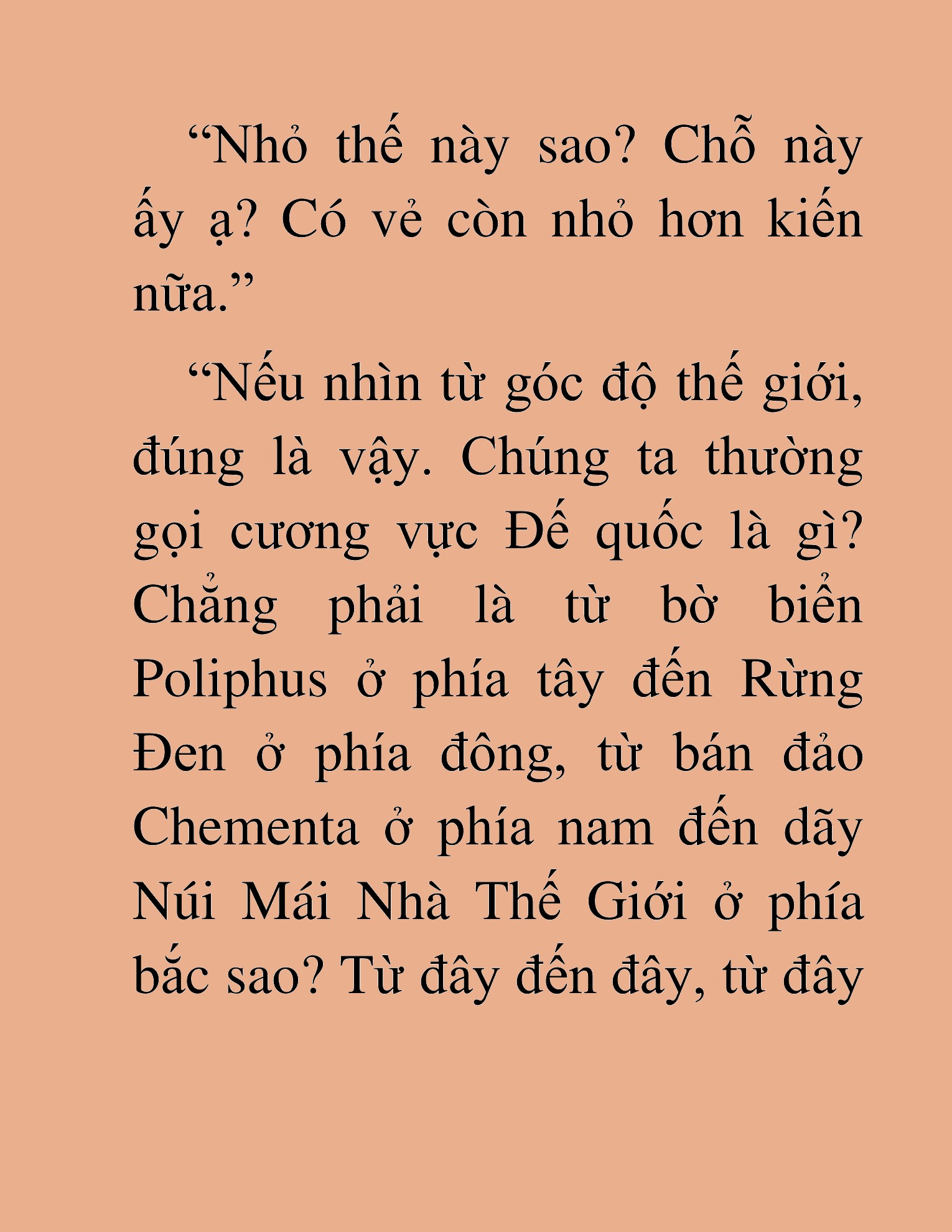 “Nhỏ thế này sao? Chỗ này ấy ạ? Có vẻ còn nhỏ hơn kiến nữa.”

“Nếu nhìn từ góc độ thế giới, đúng là vậy. Chúng ta thường gọi cương vực Đế quốc là gì? Chẳng phải là từ bờ biển Poliphus ở phía tây đến Rừng Đen ở phía đông, từ bán đảo Chementa ở phía nam đến dãy Núi Mái Nhà Thế Giới ở phía bắc sao? Từ đây đến đây, từ đây